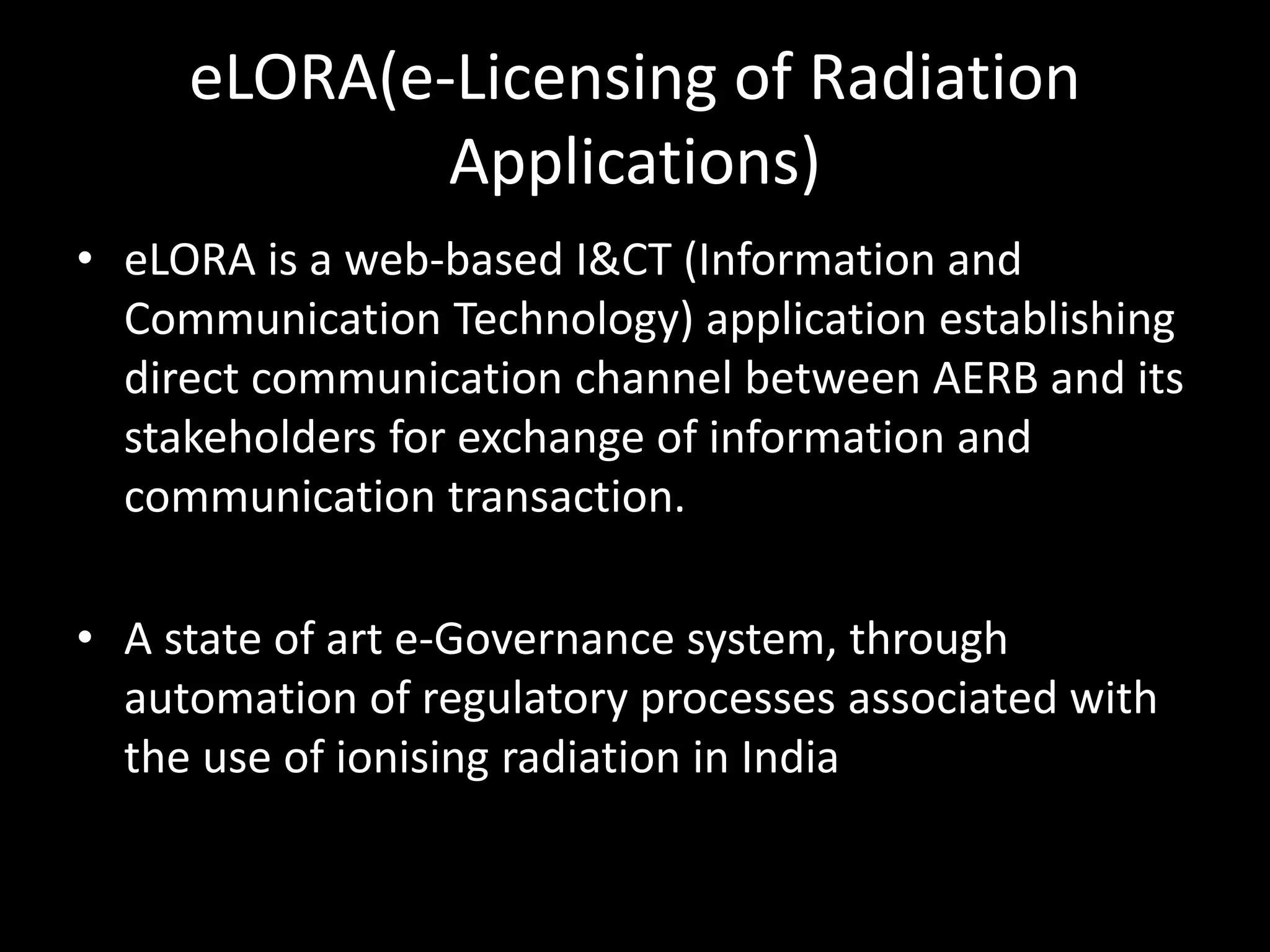 eLORA(e-Licensing of Radiation Applications)

• eLORA is a web-based I&CT (Information and Communication Technology) application establishing direct communication channel between AERB and its stakeholders for exchange of information and communication transaction.

• A state of art e-Governance system, through automation of regulatory processes associated with the use of ionising radiation in India